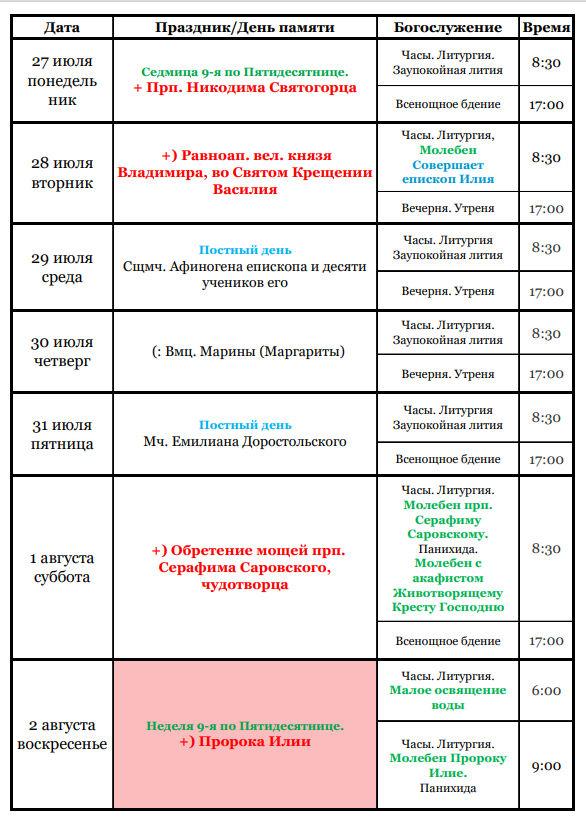 | Дата | Праздник/День памяти | Богослужение | Время |
|---|---|---|---|
| 27 июля понедельник | Седмица 9-я по Пятидесятнице. + Прп. Никодима Святогорца | Часы. Литургия. Заупокойная лития | 8:30 |
| | | Всенощное бдение | 17:00 |
| 28 июля вторник | +) Равноап. вел. князя Владимира, во Святом Крещении Василия | Часы. Литургия, Молебен Совершает епископ Илия | 8:30 |
| | | Вечерня. Утреня | 17:00 |
| 29 июля среда | Постный день Сщмч. Афиногена епископа и десяти учеников его | Часы. Литургия Заупокойная лития | 8:30 |
| | | Вечерня. Утреня | 17:00 |
| 30 июля четверг | (: Вмц. Марины (Маргариты) | Часы. Литургия. Заупокойная лития | 8:30 |
| | | Вечерня. Утреня | 17:00 |
| 31 июля пятница | Постный день Мч. Емилиана Доростольского | Часы. Литургия Заупокойная лития | 8:30 |
| | | Всенощное бдение | 17:00 |
| 1 августа суббота | +) Обретение мощей прп. Серафима Саровского, чудотворца | Часы. Литургия. Молебен прп. Серафиму Саровскому. Панихида. Молебен с акафистом Животворящему Кресту Господню | 8:30 |
| | | Всенощное бдение | 17:00 |
| 2 августа воскресенье | Неделя 9-я по Пятидесятнице. +) Пророка Илии | Часы. Литургия. Малое освящение воды | 6:00 |
| | | Часы. Литургия. Молебен Пророку Илие. Панихида | 9:00 |